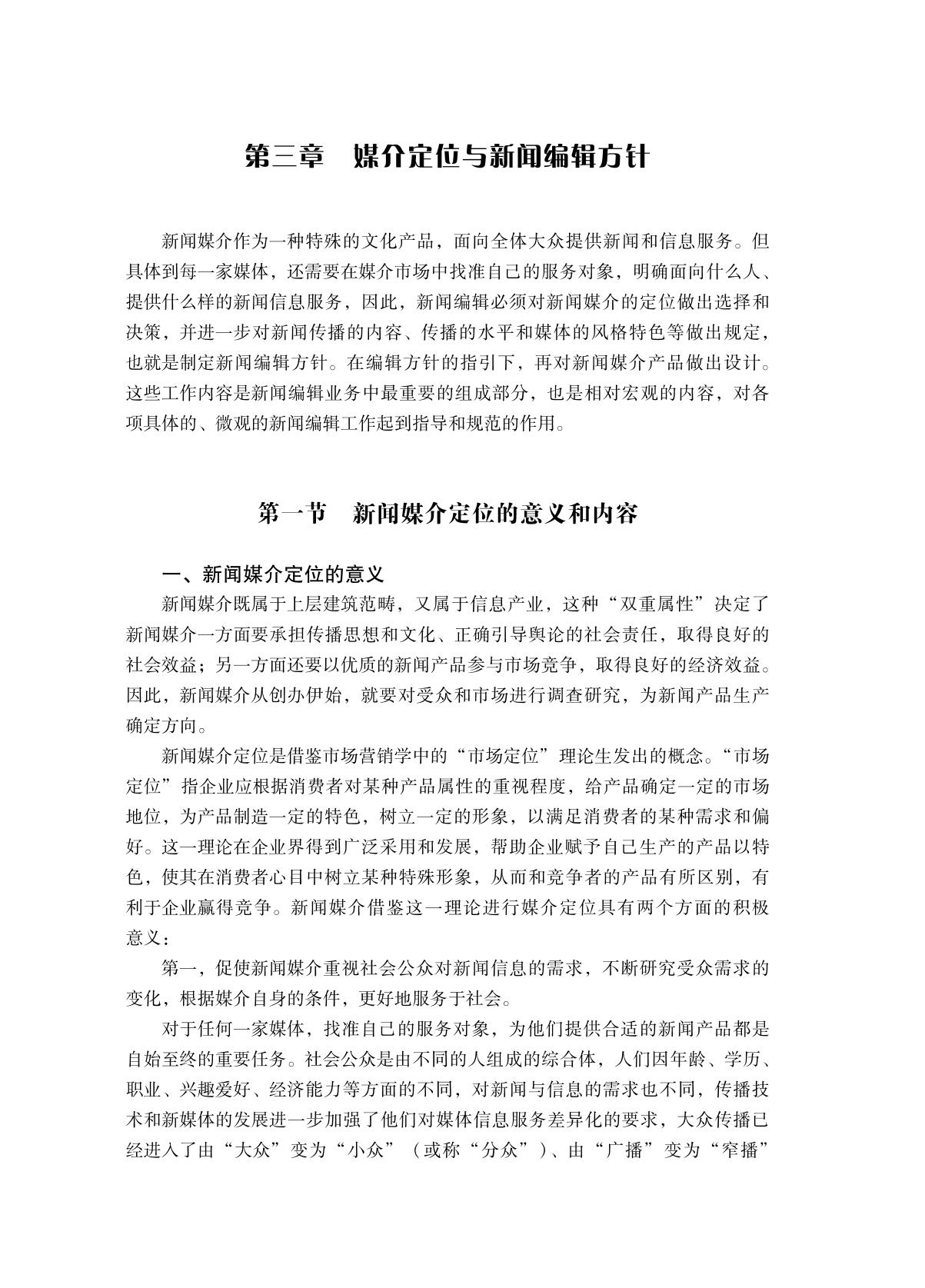 第三章　媒介定位与新闻编辑方针

新闻媒介作为一种特殊的文化产品，面向全体大众提供新闻和信息服务。但具体到每一家媒体，还需要在媒介市场中找准自己的服务对象，明确面向什么人、提供什么样的新闻信息服务，因此，新闻编辑必须对新闻媒介的定位做出选择和决策，并进一步对新闻传播的内容、传播的水平和媒体的风格特色等做出规定，也就是制定新闻编辑方针。在编辑方针的指引下，再对新闻媒介产品做出设计。这些工作内容是新闻编辑业务中最重要的组成部分，也是相对宏观的内容，对各项具体的、微观的新闻编辑工作起到指导和规范的作用。

第一节　新闻媒介定位的意义和内容

一、新闻媒介定位的意义

新闻媒介既属于上层建筑范畴，又属于信息产业，这种“双重属性”决定了新闻媒介一方面要承担传播思想和文化、正确引导舆论的社会责任，取得良好的社会效益；另一方面还要以优质的新闻产品参与市场竞争，取得良好的经济效益。因此，新闻媒介从创办伊始，就要对受众和市场进行调查研究，为新闻产品生产确定方向。

新闻媒介定位是借鉴市场营销学中的“市场定位”理论生发出的概念。“市场定位”指企业应根据消费者对某种产品属性的重视程度，给产品确定一定的市场地位，为产品制造一定的特色，树立一定的形象，以满足消费者的某种需求和偏好。这一理论在企业界得到广泛采用和发展，帮助企业赋予自己生产的产品以特色，使其在消费者心目中树立某种特殊形象，从而和竞争者的产品有所区别，有利于企业赢得竞争。新闻媒介借鉴这一理论进行媒介定位具有两个方面的积极意义：

第一，促使新闻媒介重视社会公众对新闻信息的需求，不断研究受众需求的变化，根据媒介自身的条件，更好地服务于社会。

对于任何一家媒体，找准自己的服务对象，为他们提供合适的新闻产品都是自始至终的重要任务。社会公众是由不同的人组成的综合体，人们因年龄、学历、职业、兴趣爱好、经济能力等方面的不同，对新闻与信息的需求也不同，传播技术和新媒体的发展进一步加强了他们对媒体信息服务差异化的要求，大众传播已经进入了由“大众”变为“小众”（或称“分众”）、由“广播”变为“窄播”